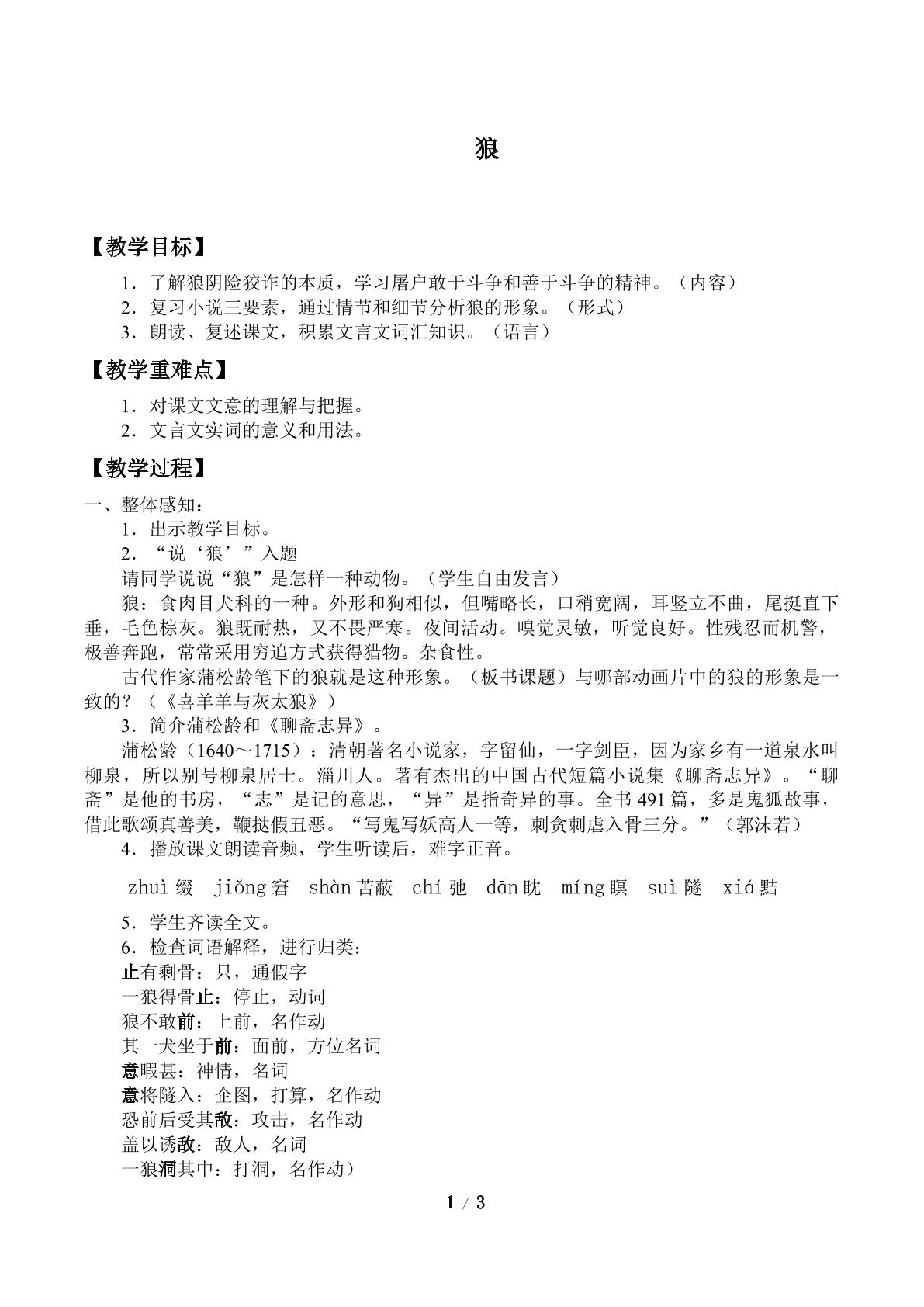 狼

【教学目标】

1．了解狼阴险狡诈的本质，学习屠户敢于斗争和善于斗争的精神。（内容）
2．复习小说三要素，通过情节和细节分析狼的形象。（形式）
3．朗读、复述课文，积累文言文词汇知识。（语言）

【教学重难点】

1．对课文文意的理解与把握。
2．文言文实词的意义和用法。

【教学过程】

一、整体感知：
1．出示教学目标。
2．“说‘狼’”入题
请同学说说“狼”是怎样一种动物。（学生自由发言）
狼：食肉目犬科的一种。外形和狗相似，但嘴略长，口稍宽阔，耳竖立不曲，尾挺直下垂，毛色棕灰。狼既耐热，又不畏严寒。夜间活动。嗅觉灵敏，听觉良好。性残忍而机警，极善奔跑，常常采用穷追方式获得猎物。杂食性。
古代作家蒲松龄笔下的狼就是这种形象。（板书课题）与哪部动画片中的狼的形象是一致的？（《喜羊羊与灰太狼》）
3．简介蒲松龄和《聊斋志异》。
蒲松龄（1640～1715）：清朝著名小说家，字留仙，一字剑臣，因为家乡有一道泉水叫柳泉，所以别号柳泉居士。淄川人。著有杰出的中国古代短篇小说集《聊斋志异》。“聊斋”是他的书房，“志”是记的意思，“异”是指奇异的事。全书491篇，多是鬼狐故事，借此歌颂真善美，鞭挞假丑恶。“写鬼写妖高人一等，刺贪刺虐入骨三分。”（郭沫若）
4．播放课文朗读音频，学生听读后，难字正音。

zhuì缀  jiǒng窘  shàn苫蔽  chí弛  dān眈  míng瞑  suì隧  xiá黠

5．学生齐读全文。
6．检查词语解释，进行归类：
止有剩骨：只，通假字
一狼得骨止：停止，动词
狼不敢前：上前，名作动
其一犬坐于前：面前，方位名词
意暇甚：神情，名词
意将隧入：企图，打算，名作动
恐前后受其敌：攻击，名作动
盖以诱敌：敌人，名词
一狼洞其中：打洞，名作动）

1 / 3